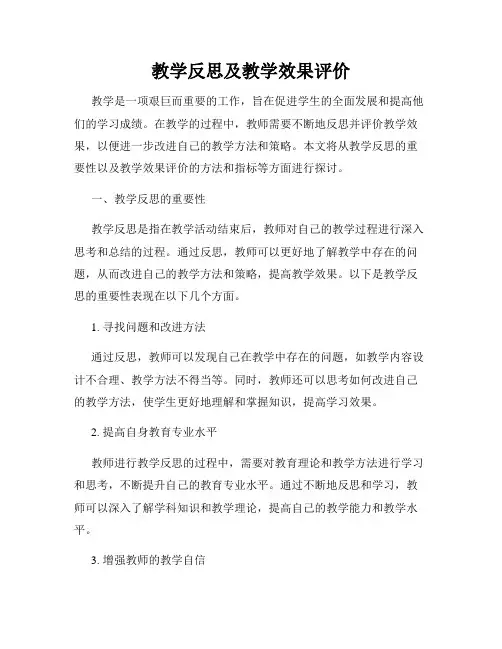 教学反思及教学效果评价

教学是一项艰巨而重要的工作，旨在促进学生的全面发展和提高他们的学习成绩。在教学的过程中，教师需要不断地反思并评价教学效果，以便进一步改进自己的教学方法和策略。本文将从教学反思的重要性以及教学效果评价的方法和指标等方面进行探讨。

一、教学反思的重要性

教学反思是指在教学活动结束后，教师对自己的教学过程进行深入思考和总结的过程。通过反思，教师可以更好地了解教学中存在的问题，从而改进自己的教学方法和策略，提高教学效果。以下是教学反思的重要性表现在以下几个方面。

1. 寻找问题和改进方法

通过反思，教师可以发现自己在教学中存在的问题，如教学内容设计不合理、教学方法不得当等。同时，教师还可以思考如何改进自己的教学方法，使学生更好地理解和掌握知识，提高学习效果。

2. 提高自身教育专业水平

教师进行教学反思的过程中，需要对教育理论和教学方法进行学习和思考，不断提升自己的教育专业水平。通过不断地反思和学习，教师可以深入了解学科知识和教学理论，提高自己的教学能力和教学水平。

3. 增强教师的教学自信